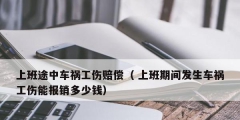 上班途中车祸工伤赔偿（上班期间发生车祸工伤能报销多少钱）